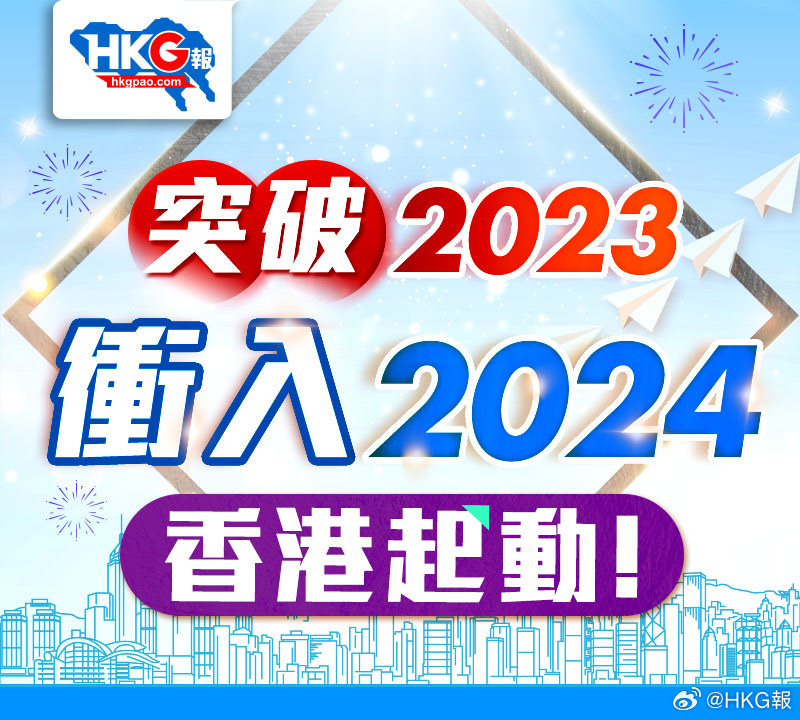 HKG報
hkgpao.com

突破2023
衝入2024
香港起動!

@HKG報